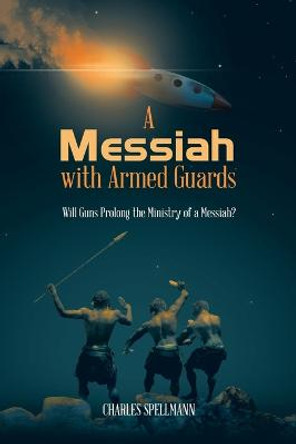 A
Messiah
with Armed Guards

Will Guns Prolong the Ministry of a Messiah?

CHARLES SPELLMANN